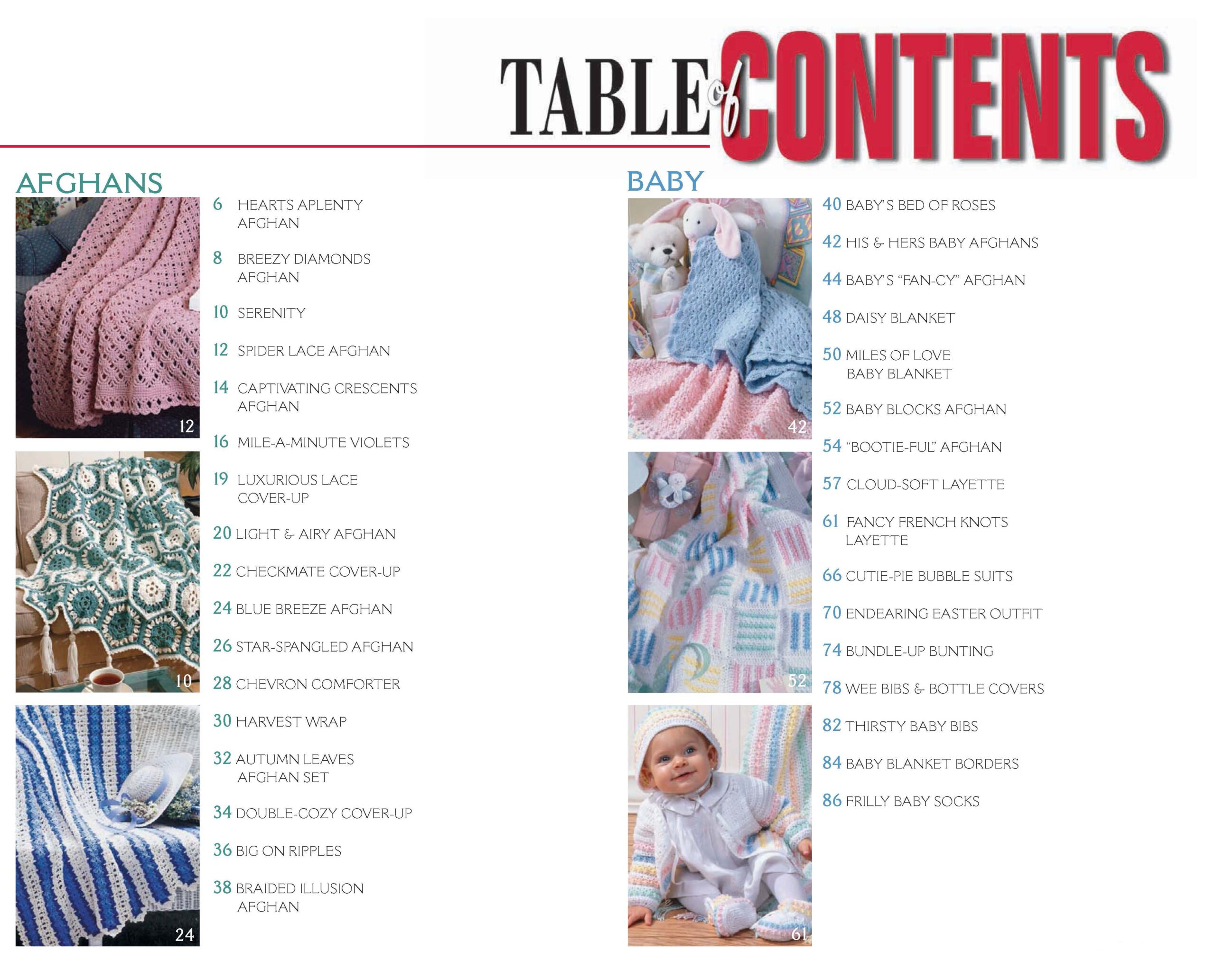 TABLE of CONTENTS

AFGHANS

12

10

24

6 HEARTS APLENTY AFGHAN

8 BREEZY DIAMONDS AFGHAN

10 SERENITY

12 SPIDER LACE AFGHAN

14 CAPTIVATING CRESCENTS AFGHAN

16 MILE-A-MINUTE VIOLETS

19 LUXURIOUS LACE COVER-UP

20 LIGHT & AIRY AFGHAN

22 CHECKMATE COVER-UP

24 BLUE BREEZE AFGHAN

26 STAR-SPANGLED AFGHAN

28 CHEVRON COMFORTER

30 HARVEST WRAP

32 AUTUMN LEAVES AFGHAN SET

34 DOUBLE-COZY COVER-UP

36 BIG ON RIPPLES

38 BRAIDED ILLUSION AFGHAN

BABY

42

52

61

40 BABY'S BED OF ROSES

42 HIS & HERS BABY AFGHANS

44 BABY'S "FAN-CY" AFGHAN

48 DAISY BLANKET

50 MILES OF LOVE BABY BLANKET

52 BABY BLOCKS AFGHAN

54 "BOOTIE-FUL" AFGHAN

57 CLOUD-SOFT LAYETTE

61 FANCY FRENCH KNOTS LAYETTE

66 CUTIE-PIE BUBBLE SUITS

70 ENDEARING EASTER OUTFIT

74 BUNDLE-UP BUNTING

78 WEE BIBS & BOTTLE COVERS

82 THIRSTY BABY BIBS

84 BABY BLANKET BORDERS

86 FRILLY BABY SOCKS